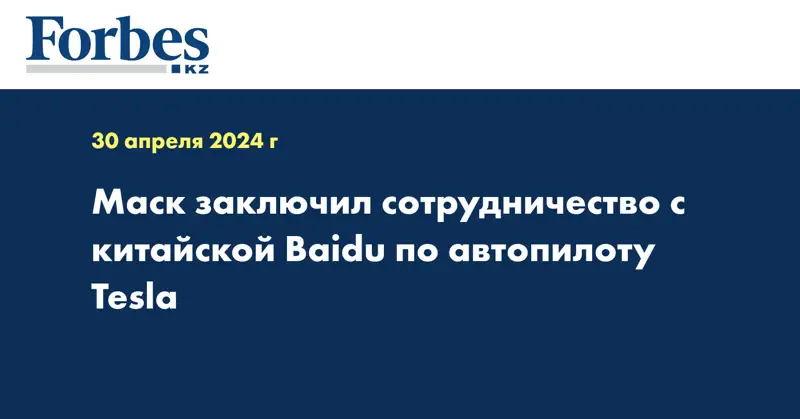 Forbes
KZ

30 апреля 2024 г

Маск заключил сотрудничество с китайской Baidu по автопилоту Tesla